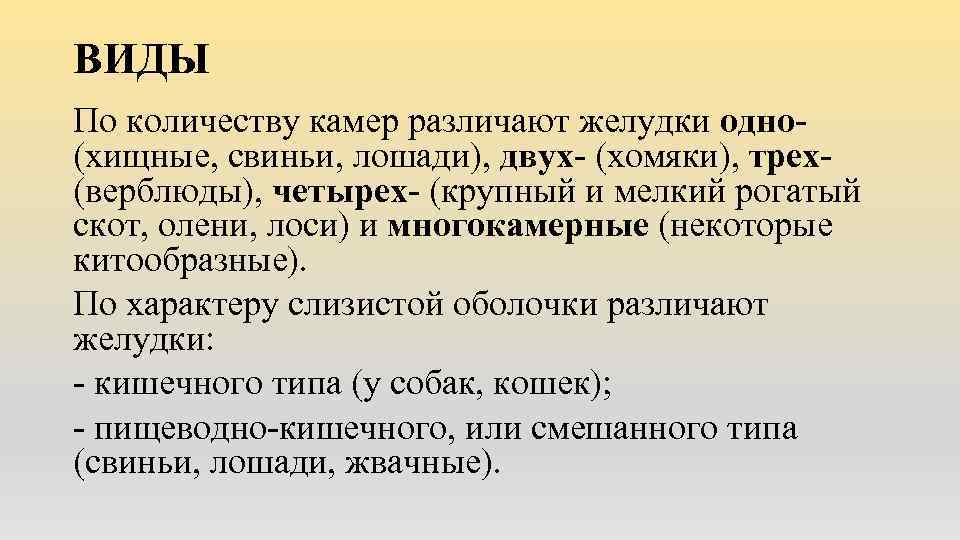 ВИДЫ

По количеству камер различают желудки одно- (хищные, свиньи, лошади), двух- (хомяки), трех- (верблюды), четырех- (крупный и мелкий рогатый скот, олени, лоси) и многокамерные (некоторые китообразные).

По характеру слизистой оболочки различают желудки:

- кишечного типа (у собак, кошек);

- пищеводно-кишечного, или смешанного типа (свиньи, лошади, жвачные).